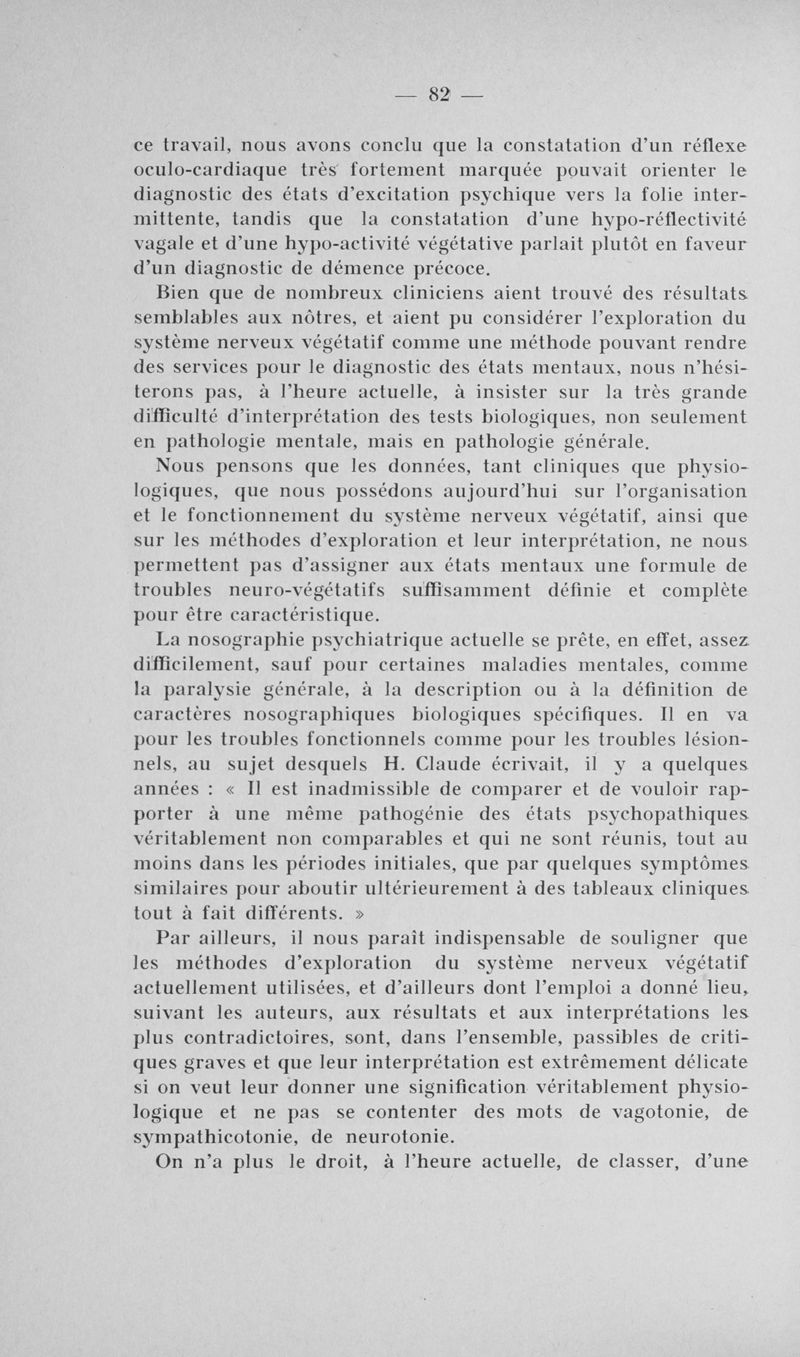 — 82 —

ce travail, nous avons conclu que la constatation d'un réflexe oculo-cardiaque très fortement marquée pouvait orienter le diagnostic des états d'excitation psychique vers la folie intermittente, tandis que la constatation d'une hypo-réflectivité vagale et d'une hypo-activité végétative parlait plutôt en faveur d'un diagnostic de démence précoce.

Bien que de nombreux cliniciens aient trouvé des résultats semblables aux nôtres, et aient pu considérer l'exploration du système nerveux végétatif comme une méthode pouvant rendre des services pour le diagnostic des états mentaux, nous n'hésiterons pas, à l'heure actuelle, à insister sur la très grande difficulté d'interprétation des tests biologiques, non seulement en pathologie mentale, mais en pathologie générale.

Nous pensons que les données, tant cliniques que physiologiques, que nous possédons aujourd'hui sur l'organisation et le fonctionnement du système nerveux végétatif, ainsi que sur les méthodes d'exploration et leur interprétation, ne nous permettent pas d'assigner aux états mentaux une formule de troubles neuro-végétatifs suffisamment définie et complète pour être caractéristique.

La nosographie psychiatrique actuelle se prête, en effet, assez difficilement, sauf pour certaines maladies mentales, comme la paralysie générale, à la description ou à la définition de caractères nosographiques biologiques spécifiques. Il en va pour les troubles fonctionnels comme pour les troubles lésionnels, au sujet desquels H. Claude écrivait, il y a quelques années : « Il est inadmissible de comparer et de vouloir rapporter à une même pathogénie des états psychopathiques véritablement non comparables et qui ne sont réunis, tout au moins dans les périodes initiales, que par quelques symptômes similaires pour aboutir ultérieurement à des tableaux cliniques tout à fait différents. »

Par ailleurs, il nous paraît indispensable de souligner que les méthodes d'exploration du système nerveux végétatif actuellement utilisées, et d'ailleurs dont l'emploi a donné lieu, suivant les auteurs, aux résultats et aux interprétations les plus contradictoires, sont, dans l'ensemble, passibles de critiques graves et que leur interprétation est extrêmement délicate si on veut leur donner une signification véritablement physiologique et ne pas se contenter des mots de vagotonie, de sympathicotonie, de neurotonie.

On n'a plus le droit, à l'heure actuelle, de classer, d'une